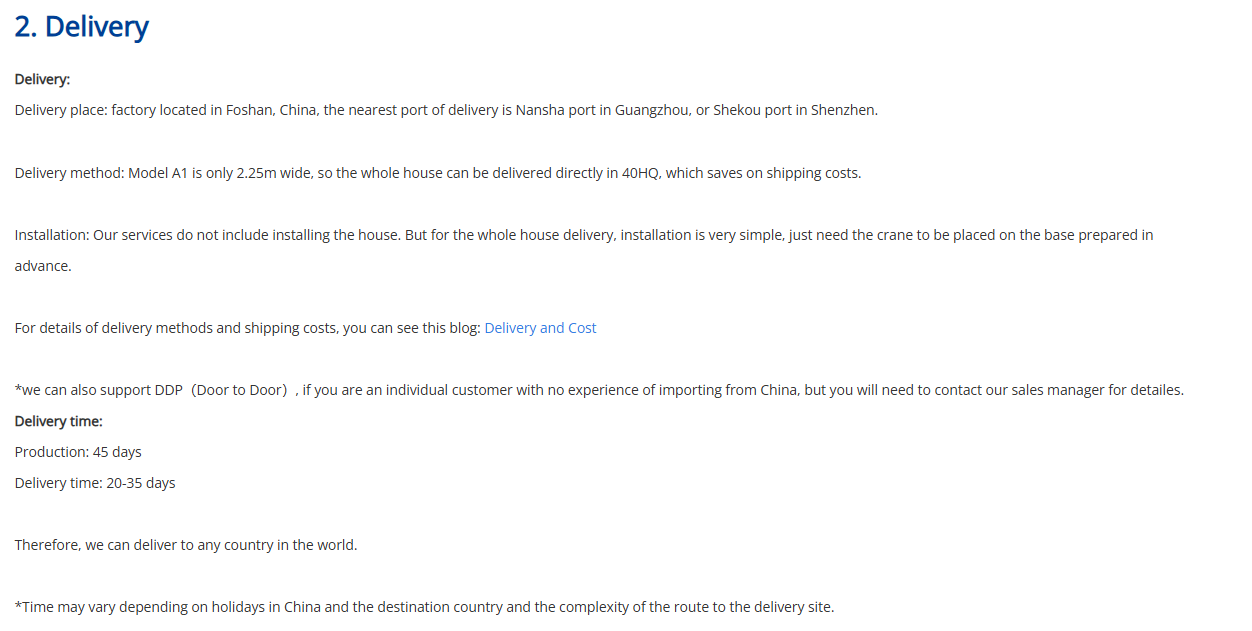 2. Delivery

Delivery:

Delivery place: factory located in Foshan, China, the nearest port of delivery is Nansha port in Guangzhou, or Shekou port in Shenzhen.

Delivery method: Model A1 is only 2.25m wide, so the whole house can be delivered directly in 40HQ, which saves on shipping costs.

Installation: Our services do not include installing the house. But for the whole house delivery, installation is very simple, just need the crane to be placed on the base prepared in advance.

For details of delivery methods and shipping costs, you can see this blog: Delivery and Cost

*we can also support DDP（Door to Door）, if you are an individual customer with no experience of importing from China, but you will need to contact our sales manager for detailes.

Delivery time:

Production: 45 days

Delivery time: 20-35 days

Therefore, we can deliver to any country in the world.

*Time may vary depending on holidays in China and the destination country and the complexity of the route to the delivery site.